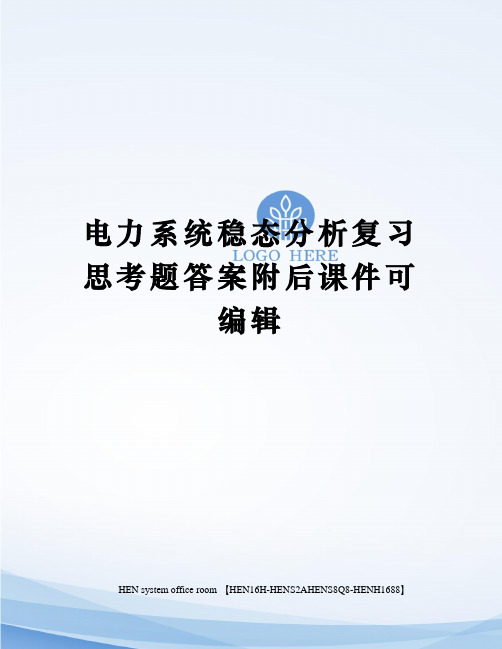 LOGO HERE

电力系统稳态分析复习思考题答案附后课件可编辑

HEN system office room 【HEN16H-HENS2AHENS8Q8-HENH1688】